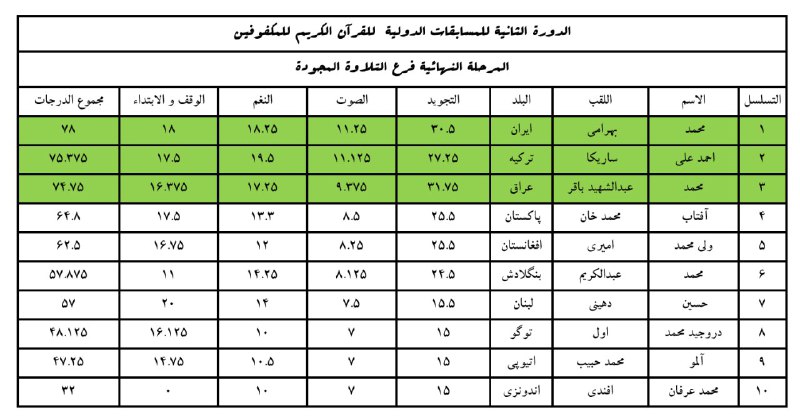 الدورة الثانية للمسابقات الدولية للقرآن الكريم للمكفوفين

المرحلة النهائية فرع التلاوة المجودة

| التسلسل | الاسم | اللقب | البلد | التجويد | الصوت | النغم | الوقف و الابتداء | مجموع الدرجات |
|---|---|---|---|---|---|---|---|---|
| ۱ | محمد | بهرامی | ایران | ۳۰.۵ | ۱۱.۲۵ | ۱۸.۲۵ | ۱۸ | ۷۸ |
| ۲ | احمد علی | ساریکا | ترکیه | ۲۷.۲۵ | ۱۱.۱۲۵ | ۱۹.۵ | ۱۷.۵ | ۷۵.۳۷۵ |
| ۳ | محمد | عبدالشهید باقر | عراق | ۳۱.۷۵ | ۹.۳۷۵ | ۱۷.۲۵ | ۱۶.۳۷۵ | ۷۴.۷۵ |
| ۴ | آفتاب | محمد خان | پاکستان | ۲۵.۵ | ۸.۵ | ۱۳.۳ | ۱۷.۵ | ۶۴.۸ |
| ۵ | ولی محمد | امیری | افغانستان | ۲۵.۵ | ۸.۲۵ | ۱۲ | ۱۶.۷۵ | ۶۲.۵ |
| ۶ | محمد | عبدالکریم | بنگلادش | ۲۴.۵ | ۸.۱۲۵ | ۱۴.۲۵ | ۱۱ | ۵۷.۸۷۵ |
| ۷ | حسین | دهینی | لبنان | ۱۵.۵ | ۷.۵ | ۱۴ | ۲۰ | ۵۷ |
| ۸ | دروجید محمد | اول | توگو | ۱۵ | ۷ | ۱۰ | ۱۶.۱۲۵ | ۴۸.۱۲۵ |
| ۹ | آلمو | محمد حبیب | اتیوپی | ۱۵ | ۷ | ۱۰.۵ | ۱۴.۷۵ | ۴۷.۲۵ |
| ۱۰ | محمد عرفان | افندی | اندونزی | ۱۵ | ۷ | ۱۰ | ۰ | ۳۲ |